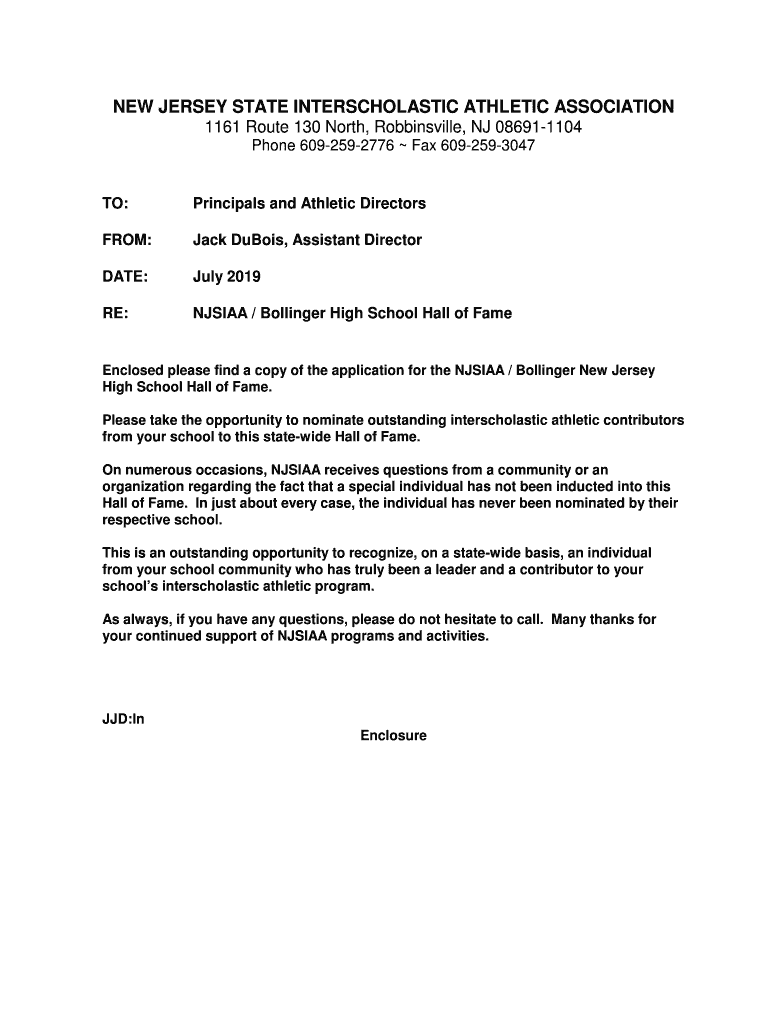 NEW JERSEY STATE INTERSCHOLASTIC ATHLETIC ASSOCIATION
1161 Route 130 North, Robbinsville, NJ 08691-1104
Phone 609-259-2776 ~ Fax 609-259-3047

TO: Principals and Athletic Directors

FROM: Jack DuBois, Assistant Director

DATE: July 2019

RE: NJSIAA / Bollinger High School Hall of Fame

Enclosed please find a copy of the application for the NJSIAA / Bollinger New Jersey High School Hall of Fame.

Please take the opportunity to nominate outstanding interscholastic athletic contributors from your school to this state-wide Hall of Fame.

On numerous occasions, NJSIAA receives questions from a community or an organization regarding the fact that a special individual has not been inducted into this Hall of Fame. In just about every case, the individual has never been nominated by their respective school.

This is an outstanding opportunity to recognize, on a state-wide basis, an individual from your school community who has truly been a leader and a contributor to your school's interscholastic athletic program.

As always, if you have any questions, please do not hesitate to call. Many thanks for your continued support of NJSIAA programs and activities.

JJD:ln

Enclosure